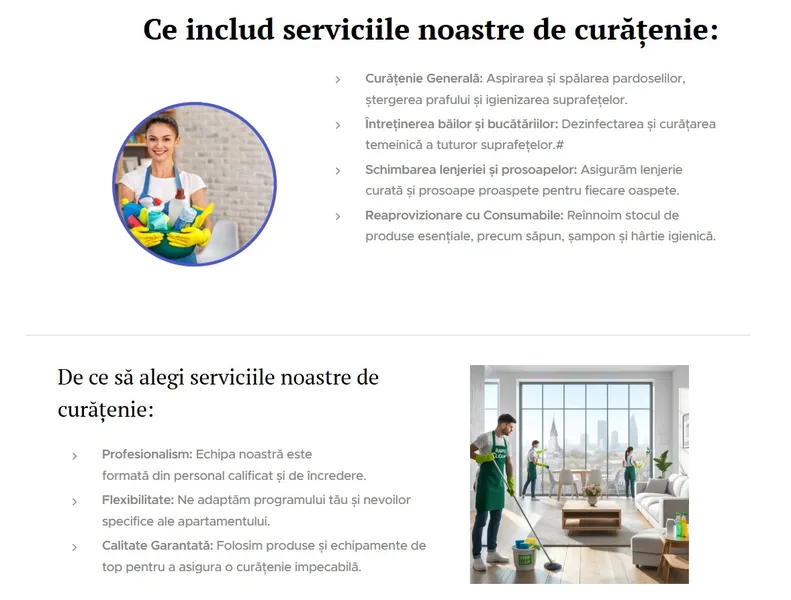 Ce includ serviciile noastre de curățenie:

› Curățenie Generală: Aspirarea și spălarea pardoselilor, ștergerea prafului și igienizarea suprafețelor.

› Întreținerea băilor și bucătăriilor: Dezinfectarea și curățarea temeinică a tuturor suprafețelor.#

› Schimbarea lenjeriei și prosoapelor: Asigurăm lenjerie curată și prosoape proaspete pentru fiecare oaspete.

› Reaprovizionare cu Consumabile: Reînnoim stocul de produse esențiale, precum săpun, șampon și hârtie igienică.

De ce să alegi serviciile noastre de curățenie:

› Profesionalism: Echipa noastră este formată din personal calificat și de încredere.

› Flexibilitate: Ne adaptăm programului tău și nevoilor specifice ale apartamentului.

› Calitate Garantată: Folosim produse și echipamente de top pentru a asigura o curățenie impecabilă.